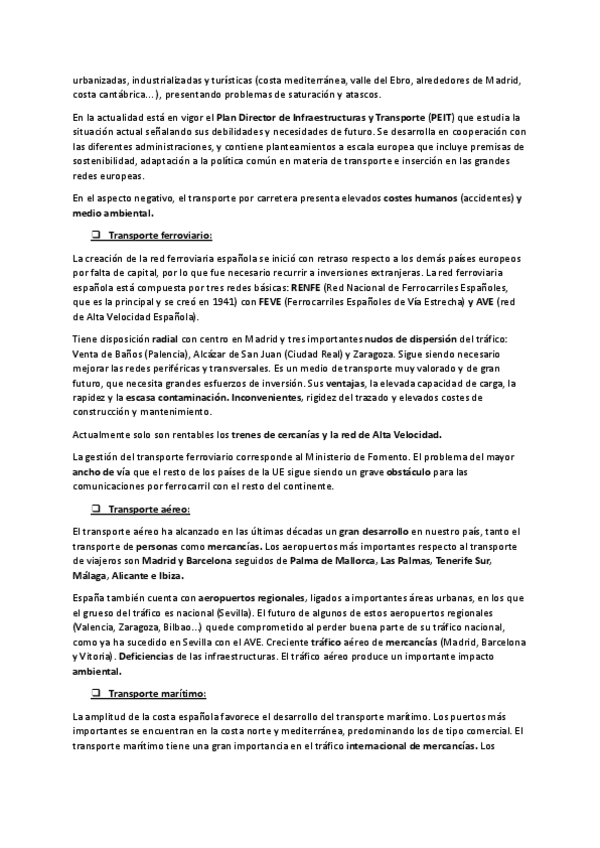 urbanizadas, industrializadas y turísticas (costa mediterránea, valle del Ebro, alrededores de Madrid, costa cantábrica…), presentando problemas de saturación y atascos.

En la actualidad está en vigor el Plan Director de Infraestructuras y Transporte (PEIT) que estudia la situación actual señalando sus debilidades y necesidades de futuro. Se desarrolla en cooperación con las diferentes administraciones, y contiene planteamientos a escala europea que incluye premisas de sostenibilidad, adaptación a la política común en materia de transporte e inserción en las grandes redes europeas.

En el aspecto negativo, el transporte por carretera presenta elevados costes humanos (accidentes) y medio ambiental.

❑ Transporte ferroviario:

La creación de la red ferroviaria española se inició con retraso respecto a los demás países europeos por falta de capital, por lo que fue necesario recurrir a inversiones extranjeras. La red ferroviaria española está compuesta por tres redes básicas: RENFE (Red Nacional de Ferrocarriles Españoles, que es la principal y se creó en 1941) con FEVE (Ferrocarriles Españoles de Vía Estrecha) y AVE (red de Alta Velocidad Española).

Tiene disposición radial con centro en Madrid y tres importantes nudos de dispersión del tráfico: Venta de Baños (Palencia), Alcázar de San Juan (Ciudad Real) y Zaragoza. Sigue siendo necesario mejorar las redes periféricas y transversales. Es un medio de transporte muy valorado y de gran futuro, que necesita grandes esfuerzos de inversión. Sus ventajas, la elevada capacidad de carga, la rapidez y la escasa contaminación. Inconvenientes, rigidez del trazado y elevados costes de construcción y mantenimiento.

Actualmente solo son rentables los trenes de cercanías y la red de Alta Velocidad.

La gestión del transporte ferroviario corresponde al Ministerio de Fomento. El problema del mayor ancho de vía que el resto de los países de la UE sigue siendo un grave obstáculo para las comunicaciones por ferrocarril con el resto del continente.

❑ Transporte aéreo:

El transporte aéreo ha alcanzado en las últimas décadas un gran desarrollo en nuestro país, tanto el transporte de personas como mercancías. Los aeropuertos más importantes respecto al transporte de viajeros son Madrid y Barcelona seguidos de Palma de Mallorca, Las Palmas, Tenerife Sur, Málaga, Alicante e Ibiza.

España también cuenta con aeropuertos regionales, ligados a importantes áreas urbanas, en los que el grueso del tráfico es nacional (Sevilla). El futuro de algunos de estos aeropuertos regionales (Valencia, Zaragoza, Bilbao…) quede comprometido al perder buena parte de su tráfico nacional, como ya ha sucedido en Sevilla con el AVE. Creciente tráfico aéreo de mercancías (Madrid, Barcelona y Vitoria). Deficiencias de las infraestructuras. El tráfico aéreo produce un importante impacto ambiental.

❑ Transporte marítimo:

La amplitud de la costa española favorece el desarrollo del transporte marítimo. Los puertos más importantes se encuentran en la costa norte y mediterránea, predominando los de tipo comercial. El transporte marítimo tiene una gran importancia en el tráfico internacional de mercancías. Los